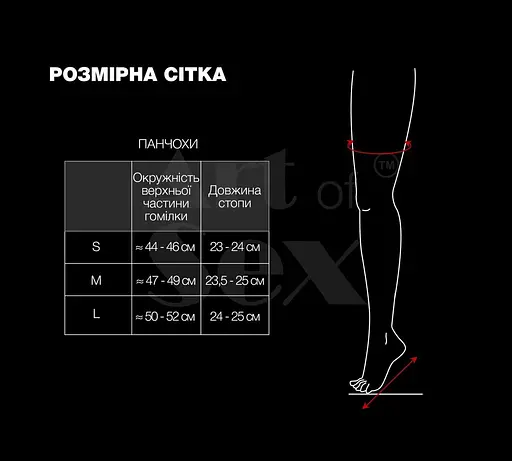 РОЗМІРНА СІТКА

ПАНЧОХИ

| | Окружність верхньої частини гомілки | Довжина стопи |
|---|---|---|
| S | ≈ 44 - 46 см | 23 - 24 см |
| M | ≈ 47 - 49 см | 23,5 - 25 см |
| L | ≈ 50 - 52 см | 24 - 25 см |

Art of Sex ™